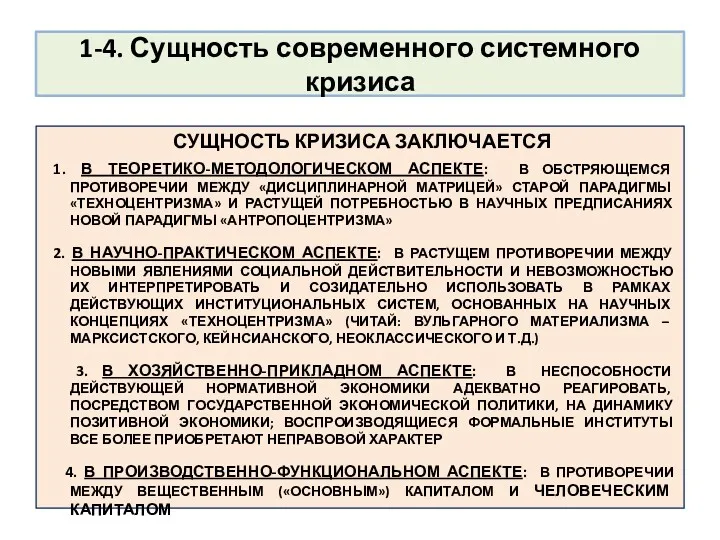 1-4. Сущность современного системного кризиса

СУЩНОСТЬ КРИЗИСА ЗАКЛЮЧАЕТСЯ

1. В ТЕОРЕТИКО-МЕТОДОЛОГИЧЕСКОМ АСПЕКТЕ: В ОБСТРЯЮЩЕМСЯ ПРОТИВОРЕЧИИ МЕЖДУ «ДИСЦИПЛИНАРНОЙ МАТРИЦЕЙ» СТАРОЙ ПАРАДИГМЫ «ТЕХНОЦЕНТРИЗМА» И РАСТУЩЕЙ ПОТРЕБНОСТЬЮ В НАУЧНЫХ ПРЕДПИСАНИЯХ НОВОЙ ПАРАДИГМЫ «АНТРОПОЦЕНТРИЗМА»

2. В НАУЧНО-ПРАКТИЧЕСКОМ АСПЕКТЕ: В РАСТУЩЕМ ПРОТИВОРЕЧИИ МЕЖДУ НОВЫМИ ЯВЛЕНИЯМИ СОЦИАЛЬНОЙ ДЕЙСТВИТЕЛЬНОСТИ И НЕВОЗМОЖНОСТЬЮ ИХ ИНТЕРПРЕТИРОВАТЬ И СОЗИДАТЕЛЬНО ИСПОЛЬЗОВАТЬ В РАМКАХ ДЕЙСТВУЮЩИХ ИНСТИТУЦИОНАЛЬНЫХ СИСТЕМ, ОСНОВАННЫХ НА НАУЧНЫХ КОНЦЕПЦИЯХ «ТЕХНОЦЕНТРИЗМА» (ЧИТАЙ: ВУЛЬГАРНОГО МАТЕРИАЛИЗМА – МАРКСИСТСКОГО, КЕЙНСИАНСКОГО, НЕОКЛАССИЧЕСКОГО И Т.Д.)

3. В ХОЗЯЙСТВЕННО-ПРИКЛАДНОМ АСПЕКТЕ: В НЕСПОСОБНОСТИ ДЕЙСТВУЮЩЕЙ НОРМАТИВНОЙ ЭКОНОМИКИ АДЕКВАТНО РЕАГИРОВАТЬ, ПОСРЕДСТВОМ ГОСУДАРСТВЕННОЙ ЭКОНОМИЧЕСКОЙ ПОЛИТИКИ, НА ДИНАМИКУ ПОЗИТИВНОЙ ЭКОНОМИКИ; ВОСПРОИЗВОДЯЩИЕСЯ ФОРМАЛЬНЫЕ ИНСТИТУТЫ ВСЕ БОЛЕЕ ПРИОБРЕТАЮТ НЕПРАВОВОЙ ХАРАКТЕР

4. В ПРОИЗВОДСТВЕННО-ФУНКЦИОНАЛЬНОМ АСПЕКТЕ: В ПРОТИВОРЕЧИИ МЕЖДУ ВЕЩЕСТВЕННЫМ («ОСНОВНЫМ») КАПИТАЛОМ И ЧЕЛОВЕЧЕСКИМ КАПИТАЛОМ